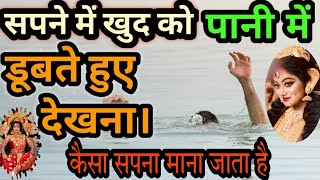 सपने में खुद को पानी में डूबते हुए देखना।
कैसा सपना माना जाता है